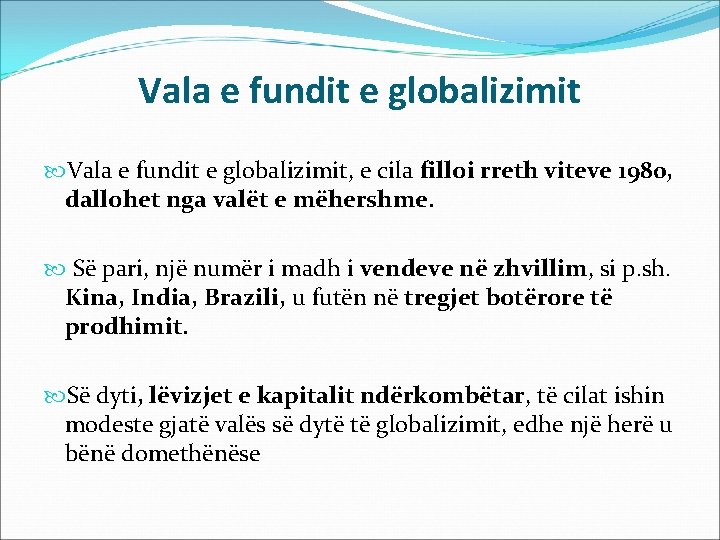 Vala e fundit e globalizimit

Vala e fundit e globalizimit, e cila filloi rreth viteve 1980, dallohet nga valët e mëhershme.

Së pari, një numër i madh i vendeve në zhvillim, si p.sh. Kina, India, Brazili, u futën në tregjet botërore të prodhimit.

Së dyti, lëvizjet e kapitalit ndërkombëtar, të cilat ishin modeste gjatë valës së dytë të globalizimit, edhe një herë u bënë domethënëse